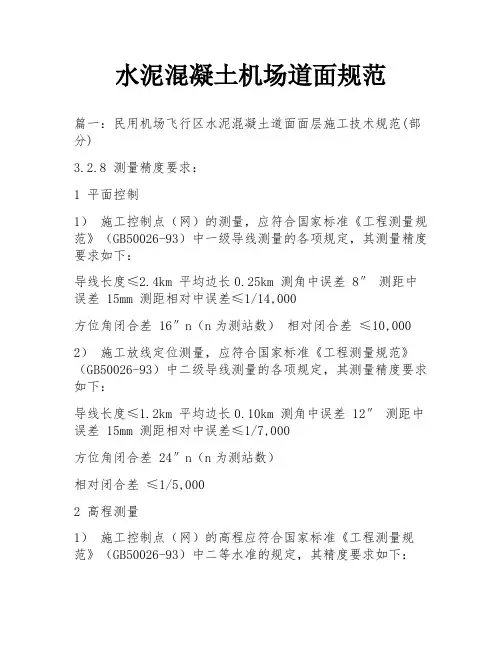 水泥混凝土机场道面规范

篇一：民用机场飞行区水泥混凝土道面面层施工技术规范(部分)

3.2.8 测量精度要求：

1 平面控制

1） 施工控制点（网）的测量，应符合国家标准《工程测量规范》（GB50026-93）中一级导线测量的各项规定，其测量精度要求如下：

导线长度≤2.4km 平均边长 0.25km 测角中误差 8″ 测距中误差 15mm 测距相对中误差≤1/14,000

方位角闭合差 16″n（n 为测站数） 相对闭合差 ≤10,000

2） 施工放线定位测量，应符合国家标准《工程测量规范》（GB50026-93）中二级导线测量的各项规定，其测量精度要求如下：

导线长度≤1.2km 平均边长 0.10km 测角中误差 12″ 测距中误差 15mm 测距相对中误差≤1/7,000

方位角闭合差 24″n（n 为测站数）

相对闭合差 ≤1/5,000

2 高程测量

1） 施工控制点（网）的高程应符合国家标准《工程测量规范》（GB50026-93）中二等水准的规定，其精度要求如下：